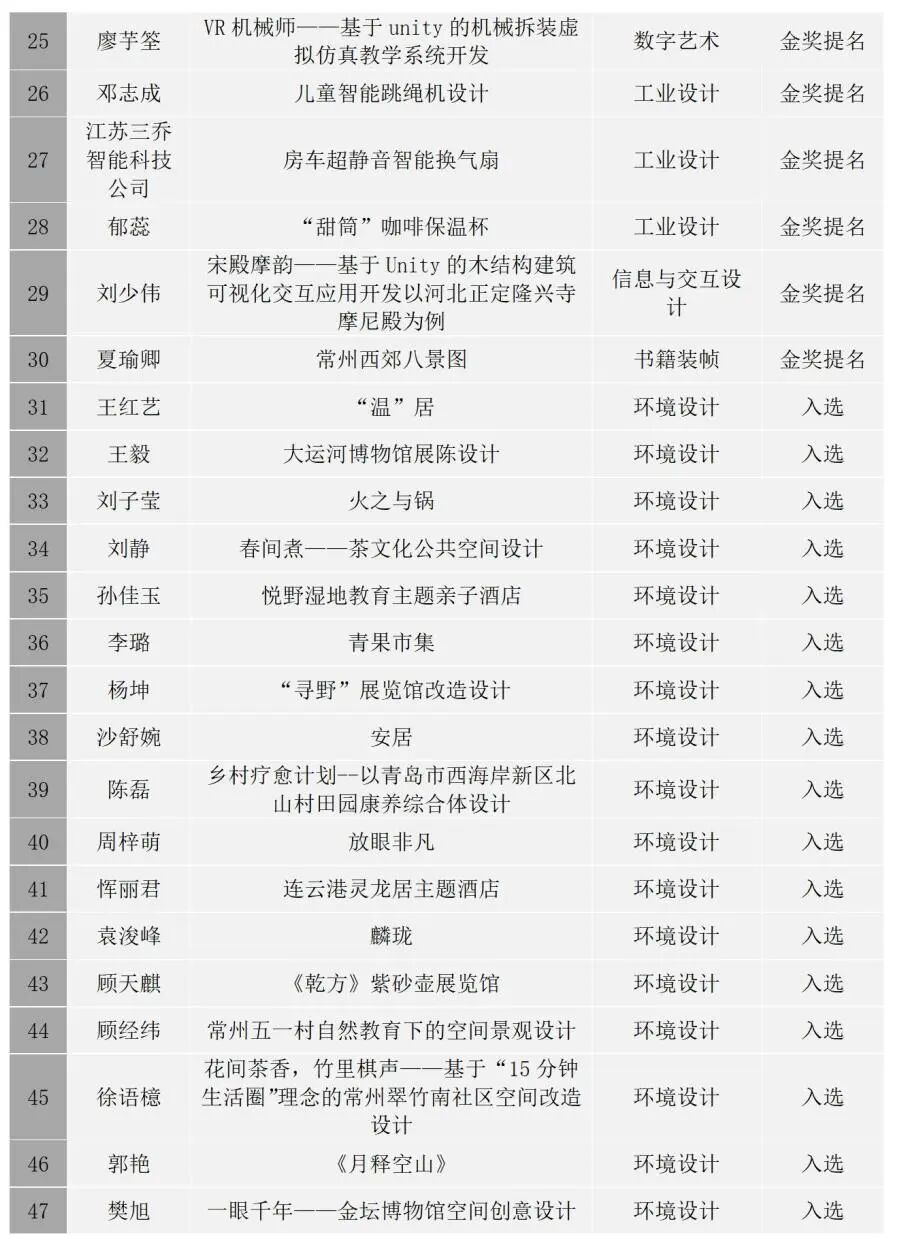 | 25 | 廖芋筌 | VR 机械师——基于 unity 的机械拆装虚拟仿真教学系统开发 | 数字艺术 | 金奖提名 |
|---|---|---|---|---|
| 26 | 邓志成 | 儿童智能跳绳机设计 | 工业设计 | 金奖提名 |
| 27 | 江苏三乔智能科技公司 | 房车超静音智能换气扇 | 工业设计 | 金奖提名 |
| 28 | 郁蕊 | “甜筒”咖啡保温杯 | 工业设计 | 金奖提名 |
| 29 | 刘少伟 | 宋殿摩韵——基于 Unity 的木结构建筑可视化交互应用开发以河北正定隆兴寺摩尼殿为例 | 信息与交互设计 | 金奖提名 |
| 30 | 夏瑜卿 | 常州西郊八景图 | 书籍装帧 | 金奖提名 |
| 31 | 王红艺 | “温”居 | 环境设计 | 入选 |
| 32 | 王毅 | 大运河博物馆展陈设计 | 环境设计 | 入选 |
| 33 | 刘子莹 | 火之与锅 | 环境设计 | 入选 |
| 34 | 刘静 | 春间煮——茶文化公共空间设计 | 环境设计 | 入选 |
| 35 | 孙佳玉 | 悦野湿地教育主题亲子酒店 | 环境设计 | 入选 |
| 36 | 李璐 | 青果市集 | 环境设计 | 入选 |
| 37 | 杨坤 | “寻野”展览馆改造设计 | 环境设计 | 入选 |
| 38 | 沙舒婉 | 安居 | 环境设计 | 入选 |
| 39 | 陈磊 | 乡村疗愈计划--以青岛市西海岸新区北山村田园康养综合体设计 | 环境设计 | 入选 |
| 40 | 周梓萌 | 放眼非凡 | 环境设计 | 入选 |
| 41 | 恽丽君 | 连云港灵龙居主题酒店 | 环境设计 | 入选 |
| 42 | 袁浚峰 | 麟珑 | 环境设计 | 入选 |
| 43 | 顾天麒 | 《乾方》紫砂壶展览馆 | 环境设计 | 入选 |
| 44 | 顾经纬 | 常州五一村自然教育下的空间景观设计 | 环境设计 | 入选 |
| 45 | 徐语檍 | 花间茶香，竹里棋声——基于“15 分钟生活圈”理念的常州翠竹南社区空间改造设计 | 环境设计 | 入选 |
| 46 | 郭艳 | 《月释空山》 | 环境设计 | 入选 |
| 47 | 樊旭 | 一眼千年——金坛博物馆空间创意设计 | 环境设计 | 入选 |